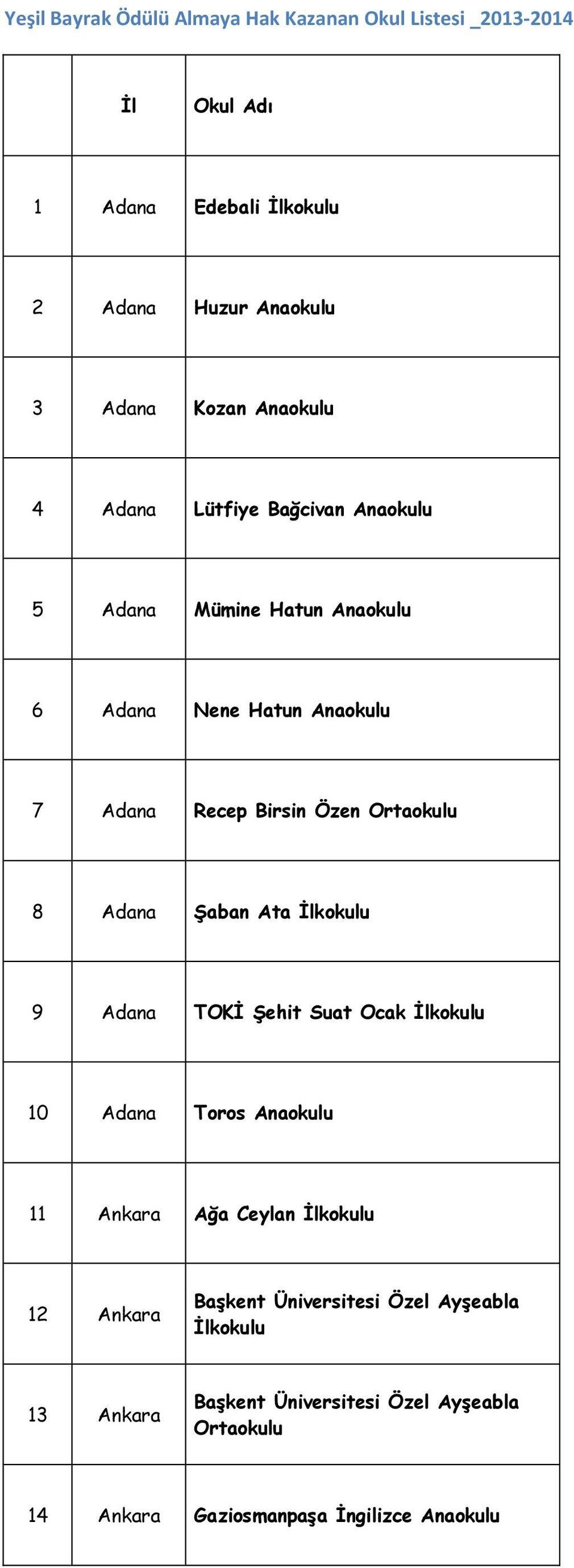 Yeşil Bayrak Ödülü Almaya Hak Kazanan Okul Listesi _2013-2014

|  | İl | Okul Adı |
|---|---|---|
| 1 | Adana | Edebali İlkokulu |
| 2 | Adana | Huzur Anaokulu |
| 3 | Adana | Kozan Anaokulu |
| 4 | Adana | Lütfiye Bağcivan Anaokulu |
| 5 | Adana | Mümine Hatun Anaokulu |
| 6 | Adana | Nene Hatun Anaokulu |
| 7 | Adana | Recep Birsin Özen Ortaokulu |
| 8 | Adana | Şaban Ata İlkokulu |
| 9 | Adana | TOKİ Şehit Suat Ocak İlkokulu |
| 10 | Adana | Toros Anaokulu |
| 11 | Ankara | Ağa Ceylan İlkokulu |
| 12 | Ankara | Başkent Üniversitesi Özel Ayşeabla İlkokulu |
| 13 | Ankara | Başkent Üniversitesi Özel Ayşeabla Ortaokulu |
| 14 | Ankara | Gaziosmanpaşa İngilizce Anaokulu |